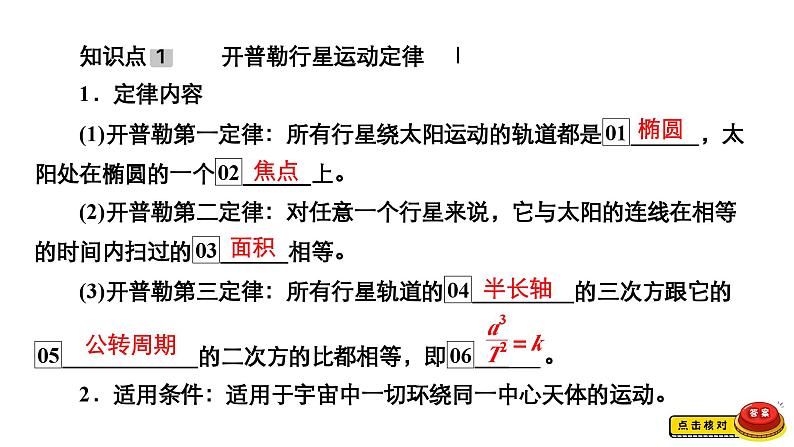 知识点1 开普勒行星运动定律

1．定律内容

(1)开普勒第一定律：所有行星绕太阳运动的轨道都是01椭圆，太阳处在椭圆的一个02焦点上。

(2)开普勒第二定律：对任意一个行星来说，它与太阳的连线在相等的时间内扫过的03面积相等。

(3)开普勒第三定律：所有行星轨道的04半长轴的三次方跟它的05公转周期的二次方的比都相等，即06$\frac{a^3}{T^2}=k$。

2．适用条件：适用于宇宙中一切环绕同一中心天体的运动。

点击核对 答案